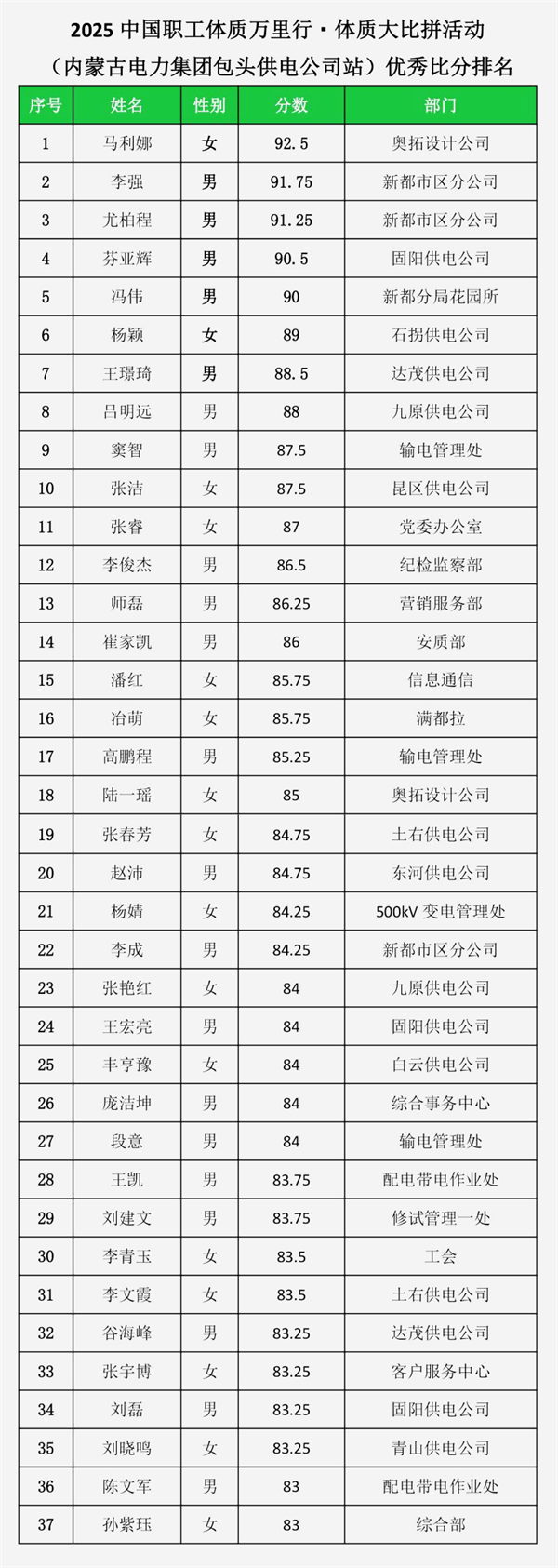 2025 中国职工体质万里行·体质大比拼活动
（内蒙古电力集团包头供电公司站）优秀比分排名

| 序号 | 姓名 | 性别 | 分数 | 部门 |
|---|---|---|---|---|
| 1 | 马利娜 | 女 | 92.5 | 奥拓设计公司 |
| 2 | 李强 | 男 | 91.75 | 新都市区分公司 |
| 3 | 尤柏程 | 男 | 91.25 | 新都市区分公司 |
| 4 | 芬亚辉 | 男 | 90.5 | 固阳供电公司 |
| 5 | 冯伟 | 男 | 90 | 新都分局花园所 |
| 6 | 杨颖 | 女 | 89 | 石拐供电公司 |
| 7 | 王璟琦 | 男 | 88.5 | 达茂供电公司 |
| 8 | 吕明远 | 男 | 88 | 九原供电公司 |
| 9 | 窦智 | 男 | 87.5 | 输电管理处 |
| 10 | 张洁 | 女 | 87.5 | 昆区供电公司 |
| 11 | 张睿 | 女 | 87 | 党委办公室 |
| 12 | 李俊杰 | 男 | 86.5 | 纪检监察部 |
| 13 | 师磊 | 男 | 86.25 | 营销服务部 |
| 14 | 崔家凯 | 男 | 86 | 安质部 |
| 15 | 潘红 | 女 | 85.75 | 信息通信 |
| 16 | 冶萌 | 女 | 85.75 | 满都拉 |
| 17 | 高鹏程 | 男 | 85.25 | 输电管理处 |
| 18 | 陆一瑶 | 女 | 85 | 奥拓设计公司 |
| 19 | 张春芳 | 女 | 84.75 | 土右供电公司 |
| 20 | 赵沛 | 男 | 84.75 | 东河供电公司 |
| 21 | 杨婧 | 女 | 84.25 | 500kV 变电管理处 |
| 22 | 李成 | 男 | 84.25 | 新都市区分公司 |
| 23 | 张艳红 | 女 | 84 | 九原供电公司 |
| 24 | 王宏亮 | 男 | 84 | 固阳供电公司 |
| 25 | 丰亨豫 | 女 | 84 | 白云供电公司 |
| 26 | 庞洁坤 | 男 | 84 | 综合事务中心 |
| 27 | 段意 | 男 | 84 | 输电管理处 |
| 28 | 王凯 | 男 | 83.75 | 配电带电作业处 |
| 29 | 刘建文 | 男 | 83.75 | 修试管理一处 |
| 30 | 李青玉 | 女 | 83.5 | 工会 |
| 31 | 李文霞 | 女 | 83.5 | 土右供电公司 |
| 32 | 谷海峰 | 男 | 83.25 | 达茂供电公司 |
| 33 | 张宇博 | 女 | 83.25 | 客户服务中心 |
| 34 | 刘磊 | 男 | 83.25 | 固阳供电公司 |
| 35 | 刘晓鸣 | 女 | 83.25 | 青山供电公司 |
| 36 | 陈文军 | 男 | 83 | 配电带电作业处 |
| 37 | 孙紫珏 | 女 | 83 | 综合部 |